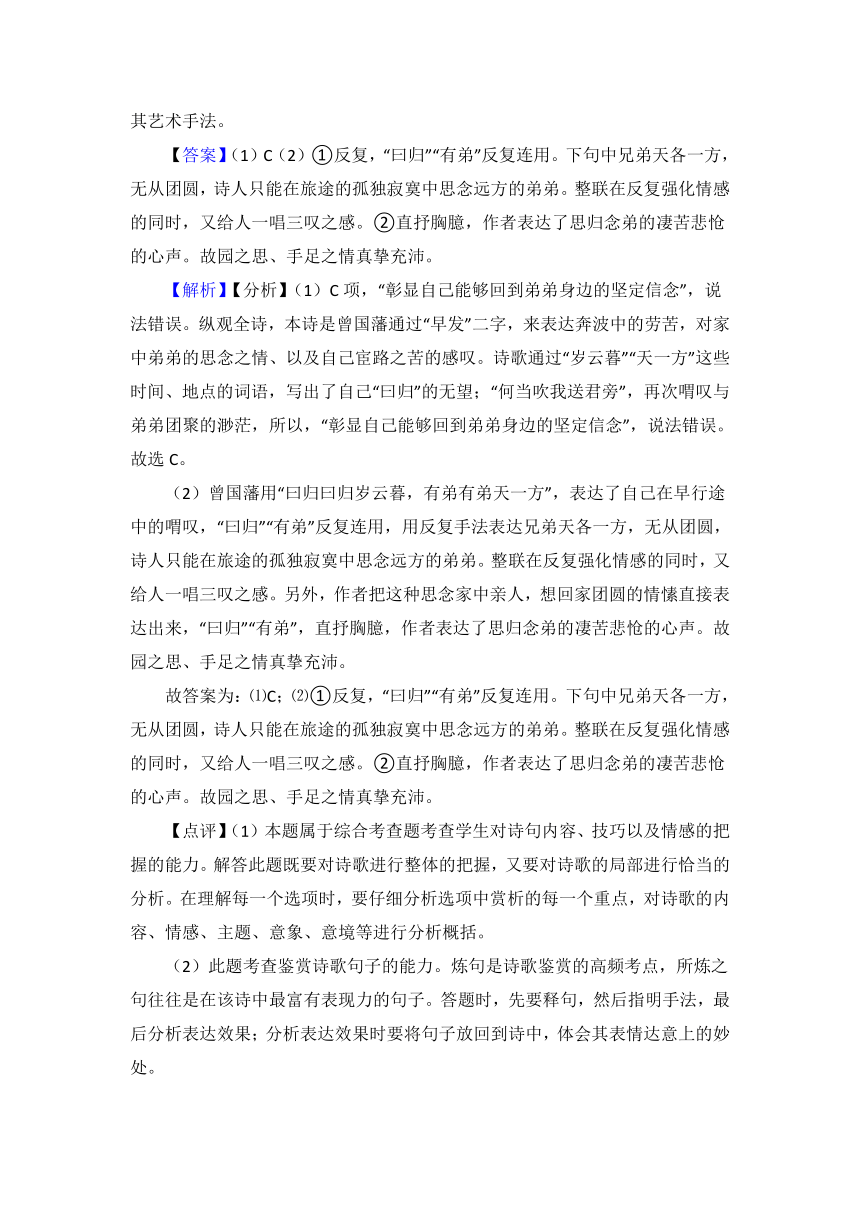 其艺术手法。

【答案】（1）C（2）①反复，“曰归”“有弟”反复连用。下句中兄弟天各一方，无从团圆，诗人只能在旅途的孤独寂寞中思念远方的弟弟。整联在反复强化情感的同时，又给人一唱三叹之感。②直抒胸臆，作者表达了思归念弟的凄苦悲怆的心声。故园之思、手足之情真挚充沛。

【解析】【分析】（1）C 项，“彰显自己能够回到弟弟身边的坚定信念”，说法错误。纵观全诗，本诗是曾国藩通过“早发”二字，来表达奔波中的劳苦，对家中弟弟的思念之情、以及自己宦路之苦的感叹。诗歌通过“岁云暮”“天一方”这些时间、地点的词语，写出了自己“曰归”的无望；“何当吹我送君旁”，再次喟叹与弟弟团聚的渺茫，所以，“彰显自己能够回到弟弟身边的坚定信念”，说法错误。故选 C。

（2）曾国藩用“曰归曰归岁云暮，有弟有弟天一方”，表达了自己在早行途中的喟叹，“曰归”“有弟”反复连用，用反复手法表达兄弟天各一方，无从团圆，诗人只能在旅途的孤独寂寞中思念远方的弟弟。整联在反复强化情感的同时，又给人一唱三叹之感。另外，作者把这种思念家中亲人，想回家团圆的情愫直接表达出来，“曰归”“有弟”，直抒胸臆，作者表达了思归念弟的凄苦悲怆的心声。故园之思、手足之情真挚充沛。

故答案为：⑴C；⑵①反复，“曰归”“有弟”反复连用。下句中兄弟天各一方，无从团圆，诗人只能在旅途的孤独寂寞中思念远方的弟弟。整联在反复强化情感的同时，又给人一唱三叹之感。②直抒胸臆，作者表达了思归念弟的凄苦悲怆的心声。故园之思、手足之情真挚充沛。

【点评】（1）本题属于综合考查题考查学生对诗句内容、技巧以及情感的把握的能力。解答此题既要对诗歌进行整体的把握，又要对诗歌的局部进行恰当的分析。在理解每一个选项时，要仔细分析选项中赏析的每一个重点，对诗歌的内容、情感、主题、意象、意境等进行分析概括。

（2）此题考查鉴赏诗歌句子的能力。炼句是诗歌鉴赏的高频考点，所炼之句往往是在该诗中最富有表现力的句子。答题时，先要释句，然后指明手法，最后分析表达效果；分析表达效果时要将句子放回到诗中，体会其表情达意上的妙处。